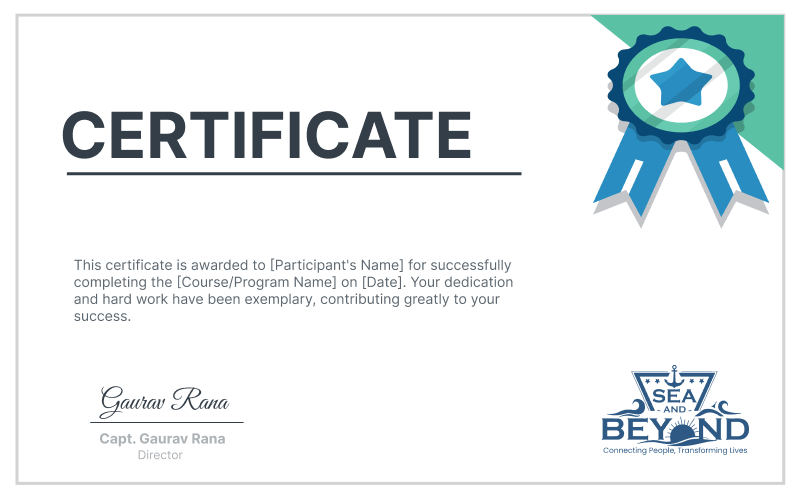 CERTIFICATE

This certificate is awarded to [Participant's Name] for successfully completing the [Course/Program Name] on [Date]. Your dedication and hard work have been exemplary, contributing greatly to your success.

Gaurav Rana

Capt. Gaurav Rana
Director

SEA
AND
BEYOND
Connecting People, Transforming Lives